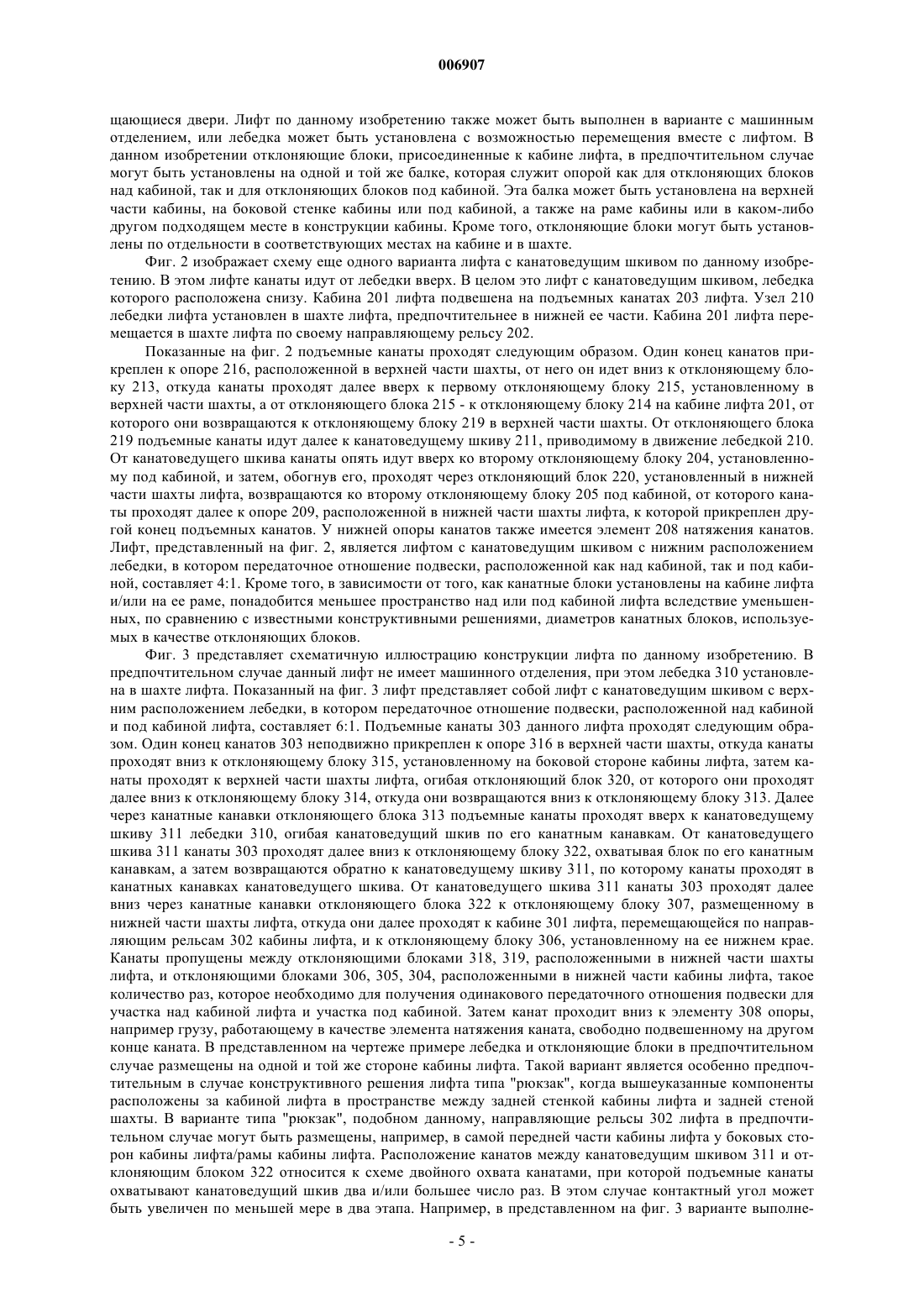 006907

щающиеся двери. Лифт по данному изобретению также может быть выполнен в варианте с машинным отделением, или лебедка может быть установлена с возможностью перемещения вместе с лифтом. В данном изобретении отклоняющие блоки, присоединенные к кабине лифта, в предпочтительном случае могут быть установлены на одной и той же балке, которая служит опорой как для отклоняющих блоков над кабиной, так и для отклоняющих блоков под кабиной. Эта балка может быть установлена на верхней части кабины, на боковой стенке кабины или под кабиной, а также на раме кабины или в каком-либо другом подходящем месте в конструкции кабины. Кроме того, отклоняющие блоки могут быть установлены по отдельности в соответствующих местах на кабине и в шахте.

Фиг. 2 изображает схему еще одного варианта лифта с канатоведущим шкивом по данному изобретению. В этом лифте канаты идут от лебедки вверх. В целом это лифт с канатоведущим шкивом, лебедка которого расположена снизу. Кабина 201 лифта подвешена на подъемных канатах 203 лифта. Узел 210 лебедки лифта установлен в шахте лифта, предпочтительнее в нижней ее части. Кабина 201 лифта перемещается в шахте лифта по своему направляющему рельсу 202.

Показанные на фиг. 2 подъемные канаты проходят следующим образом. Один конец канатов прикреплен к опоре 216, расположенной в верхней части шахты, от него он идет вниз к отклоняющему блоку 213, откуда канаты проходят далее вверх к первому отклоняющему блоку 215, установленному в верхней части шахты, а от отклоняющего блока 215 - к отклоняющему блоку 214 на кабине лифта 201, от которого они возвращаются к отклоняющему блоку 219 в верхней части шахты. От отклоняющего блока 219 подъемные канаты идут далее к канатоведущему шкиву 211, приводимому в движение лебедкой 210. От канатоведущего шкива канаты опять идут вверх ко второму отклоняющему блоку 204, установленному под кабиной, и затем, обогнув его, проходят через отклоняющий блок 220, установленный в нижней части шахты лифта, возвращаются ко второму отклоняющему блоку 205 под кабиной, от которого канаты проходят далее к опоре 209, расположенной в нижней части шахты лифта, к которой прикреплен другой конец подъемных канатов. У нижней опоры канатов также имеется элемент 208 натяжения канатов. Лифт, представленный на фиг. 2, является лифтом с канатоведущим шкивом с нижним расположением лебедки, в котором передаточное отношение подвески, расположенной как над кабиной, так и под кабиной, составляет 4:1. Кроме того, в зависимости от того, как канатные блоки установлены на кабине лифта и/или на ее раме, понадобится меньшее пространство над или под кабиной лифта вследствие уменьшенных, по сравнению с известными конструктивными решениями, диаметров канатных блоков, используемых в качестве отклоняющих блоков.

Фиг. 3 представляет схематичную иллюстрацию конструкции лифта по данному изобретению. В предпочтительном случае данный лифт не имеет машинного отделения, при этом лебедка 310 установлена в шахте лифта. Показанный на фиг. 3 лифт представляет собой лифт с канатоведущим шкивом с верхним расположением лебедки, в котором передаточное отношение подвески, расположенной над кабиной и под кабиной лифта, составляет 6:1. Подъемные канаты 303 данного лифта проходят следующим образом. Один конец канатов 303 неподвижно прикреплен к опоре 316 в верхней части шахты, откуда канаты проходят вниз к отклоняющему блоку 315, установленному на боковой стороне кабины лифта, затем канаты проходят к верхней части шахты лифта, огибая отклоняющий блок 320, от которого они проходят далее вниз к отклоняющему блоку 314, откуда они возвращаются вниз к отклоняющему блоку 313. Далее через канатные канавки отклоняющего блока 313 подъемные канаты проходят вверх к канатоведущему шкиву 311 лебедки 310, огибая канатоведущий шкив по его канатным канавкам. От канатоведущего шкива 311 канаты 303 проходят далее вниз к отклоняющему блоку 322, охватывая блок по его канатным канавкам, а затем возвращаются обратно к канатоведущему шкиву 311, по которому канаты проходят в канатных канавках канатоведущего шкива. От канатоведущего шкива 311 канаты 303 проходят далее вниз через канатные канавки отклоняющего блока 322 к отклоняющему блоку 307, размещенному в нижней части шахты лифта, откуда они далее проходят к кабине 301 лифта, перемещающейся по направляющим рельсам 302 кабины лифта, и к отклоняющему блоку 306, установленному на ее нижнем крае. Канаты пропущены между отклоняющими блоками 318, 319, расположенными в нижней части шахты лифта, и отклоняющими блоками 306, 305, 304, расположенными в нижней части кабины лифта, такое количество раз, которое необходимо для получения одинакового передаточного отношения подвески для участка над кабиной лифта и участка под кабиной. Затем канат проходит вниз к элементу 308 опоры, например грузу, работающему в качестве элемента натяжения каната, свободно подвешенному на другом конце каната. В представленном на чертеже примере лебедка и отклоняющие блоки в предпочтительном случае размещены на одной и той же стороне кабины лифта. Такой вариант является особенно предпочтительным в случае конструктивного решения лифта типа "рюкзак", когда вышеуказанные компоненты расположены за кабиной лифта в пространстве между задней стенкой кабины лифта и задней стеной шахты. В варианте типа "рюкзак", подобном данному, направляющие рельсы 302 лифта в предпочтительном случае могут быть размещены, например, в самой передней части кабины лифта у боковых сторон кабины лифта/рамы кабины лифта. Расположение канатов между канатоведущим шкивом 311 и отклоняющим блоком 322 относится к схеме двойного охвата канатами, при которой подъемные канаты охватывают канатоведущий шкив два и/или большее число раз. В этом случае контактный угол может быть увеличен по меньшей мере в два этапа. Например, в представленном на фиг. 3 варианте выполне-

- 5 -